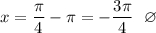 $x = \frac{\pi}{4} - \pi = -\frac{3\pi}{4} \quad \varnothing$